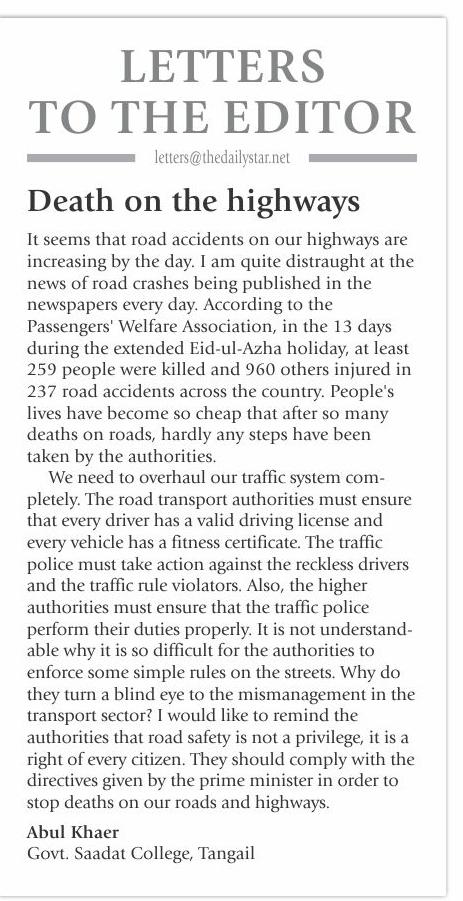 LETTERS TO THE EDITOR

letters@thedailystar.net

Death on the highways

It seems that road accidents on our highways are increasing by the day. I am quite distraught at the news of road crashes being published in the newspapers every day. According to the Passengers' Welfare Association, in the 13 days during the extended Eid-ul-Azha holiday, at least 259 people were killed and 960 others injured in 237 road accidents across the country. People's lives have become so cheap that after so many deaths on roads, hardly any steps have been taken by the authorities.

We need to overhaul our traffic system completely. The road transport authorities must ensure that every driver has a valid driving license and every vehicle has a fitness certificate. The traffic police must take action against the reckless drivers and the traffic rule violators. Also, the higher authorities must ensure that the traffic police perform their duties properly. It is not understandable why it is so difficult for the authorities to enforce some simple rules on the streets. Why do they turn a blind eye to the mismanagement in the transport sector? I would like to remind the authorities that road safety is not a privilege, it is a right of every citizen. They should comply with the directives given by the prime minister in order to stop deaths on our roads and highways.

Abul Khaer
Govt. Saadat College, Tangail